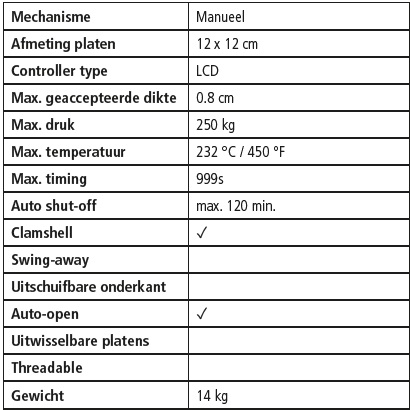 | Mechanisme | Manueel |
|---|---|
| Afmeting platen | 12 x 12 cm |
| Controller type | LCD |
| Max. geaccepteerde dikte | 0.8 cm |
| Max. druk | 250 kg |
| Max. temperatuur | 232 °C / 450 °F |
| Max. timing | 999s |
| Auto shut-off | max. 120 min. |
| Clamshell | ✓ |
| Swing-away | |
| Uitschuifbare onderkant | |
| Auto-open | ✓ |
| Uitwisselbare platens | |
| Threadable | |
| Gewicht | 14 kg |